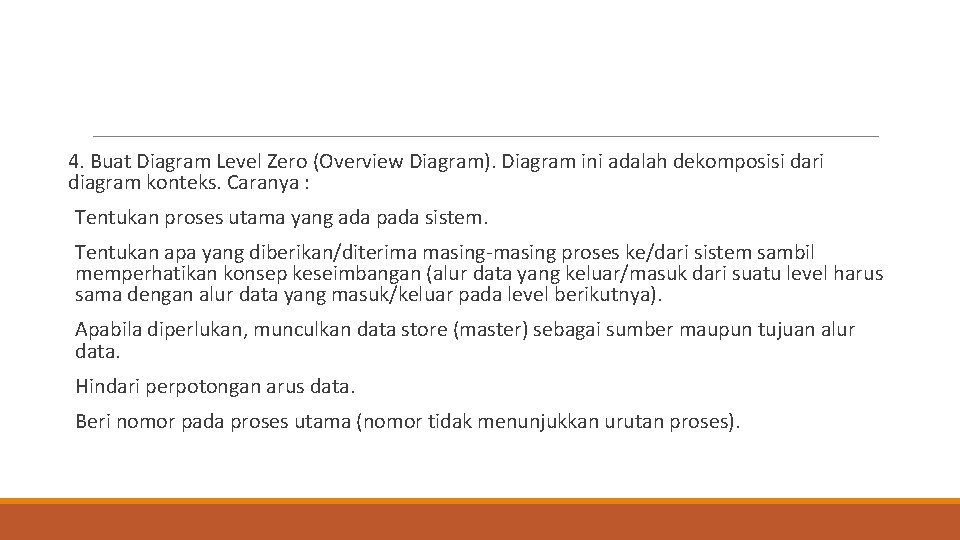 4. Buat Diagram Level Zero (Overview Diagram). Diagram ini adalah dekomposisi dari diagram konteks. Caranya :

Tentukan proses utama yang ada pada sistem.

Tentukan apa yang diberikan/diterima masing-masing proses ke/dari sistem sambil memperhatikan konsep keseimbangan (alur data yang keluar/masuk dari suatu level harus sama dengan alur data yang masuk/keluar pada level berikutnya).

Apabila diperlukan, munculkan data store (master) sebagai sumber maupun tujuan alur data.

Hindari perpotongan arus data.

Beri nomor pada proses utama (nomor tidak menunjukkan urutan proses).